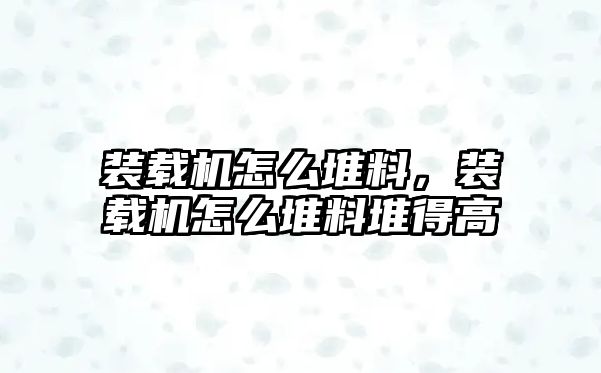 装载机怎么堆料，装载机怎么堆料堆得高